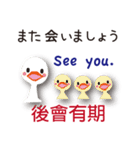 また会いましょう

See you.

後會有期